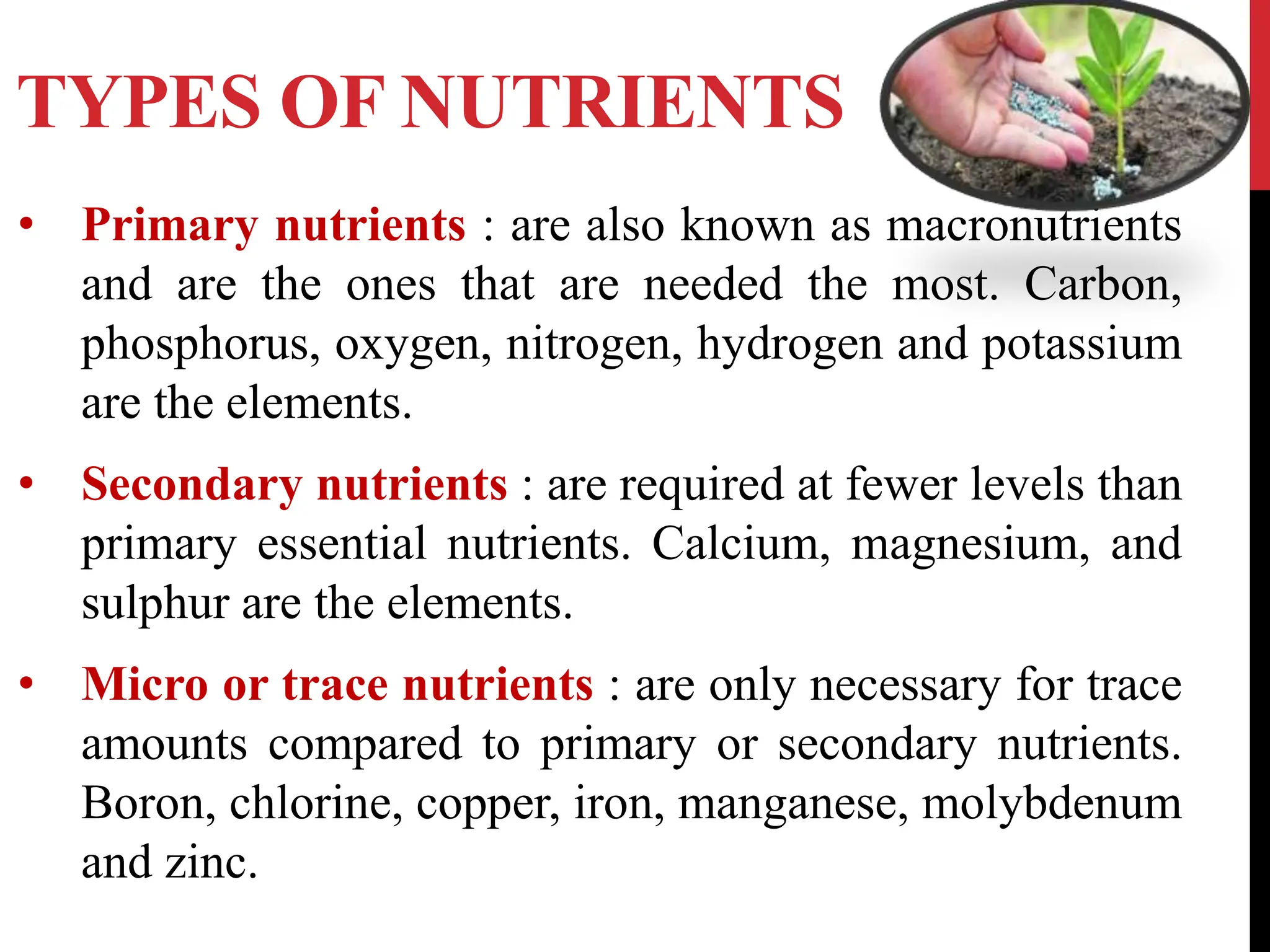 TYPES OF NUTRIENTS

• Primary nutrients : are also known as macronutrients and are the ones that are needed the most. Carbon, phosphorus, oxygen, nitrogen, hydrogen and potassium are the elements.

• Secondary nutrients : are required at fewer levels than primary essential nutrients. Calcium, magnesium, and sulphur are the elements.

• Micro or trace nutrients : are only necessary for trace amounts compared to primary or secondary nutrients. Boron, chlorine, copper, iron, manganese, molybdenum and zinc.